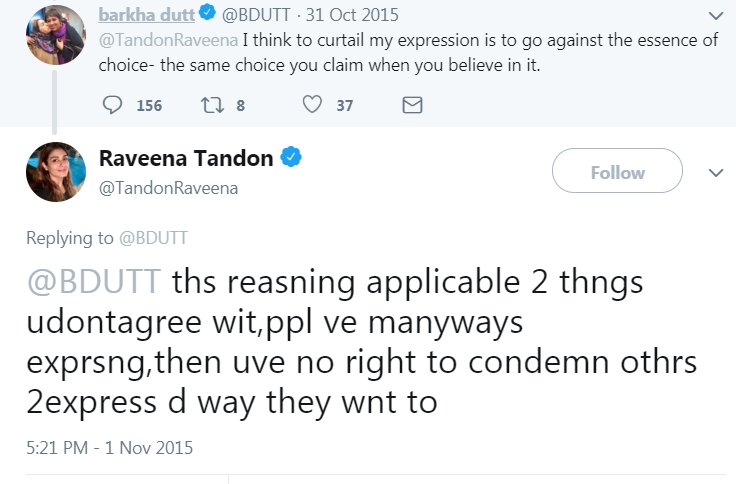 barkha dutt @BDUTT · 31 Oct 2015
@TandonRaveena I think to curtail my expression is to go against the essence of choice- the same choice you claim when you believe in it.

156 8 37

Raveena Tandon
@TandonRaveena

Follow

Replying to @BDUTT

@BDUTT ths reasning applicable 2 thngs udontagree wit,ppl ve manyways exprsng,then uve no right to condemn othrs 2express d way they wnt to

5:21 PM - 1 Nov 2015